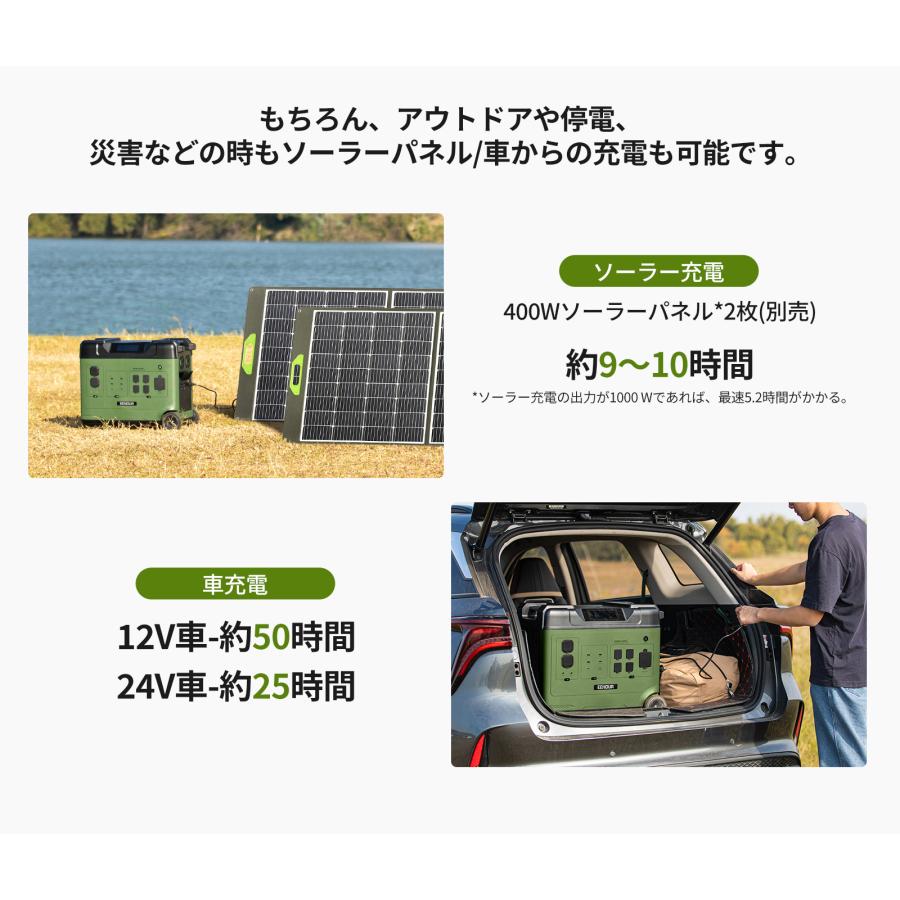 もちろん、アウトドアや停電、
災害などの時もソーラーパネル/車からの充電も可能です。

ソーラー充電

400Wソーラーパネル*2枚(別売)

約9～10時間

*ソーラー充電の出力が1000 Wであれば、最速5.2時間がかかる。

車充電

12V車-約50時間

24V車-約25時間